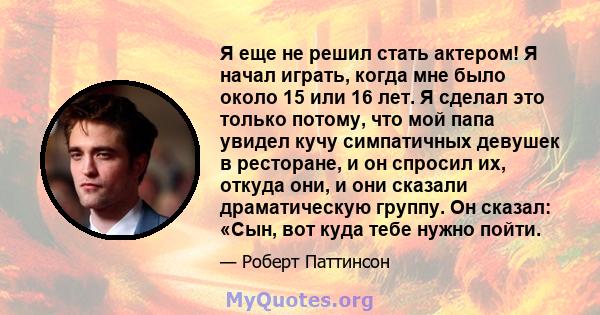 Я еще не решил стать актером! Я начал играть, когда мне было около 15 или 16 лет. Я сделал это только потому, что мой папа увидел кучу симпатичных девушек в ресторане, и он спросил их, откуда они, и они сказали драматическую группу. Он сказал: «Сын, вот куда тебе нужно пойти.

— Роберт Паттинсон

MyQuotes.org